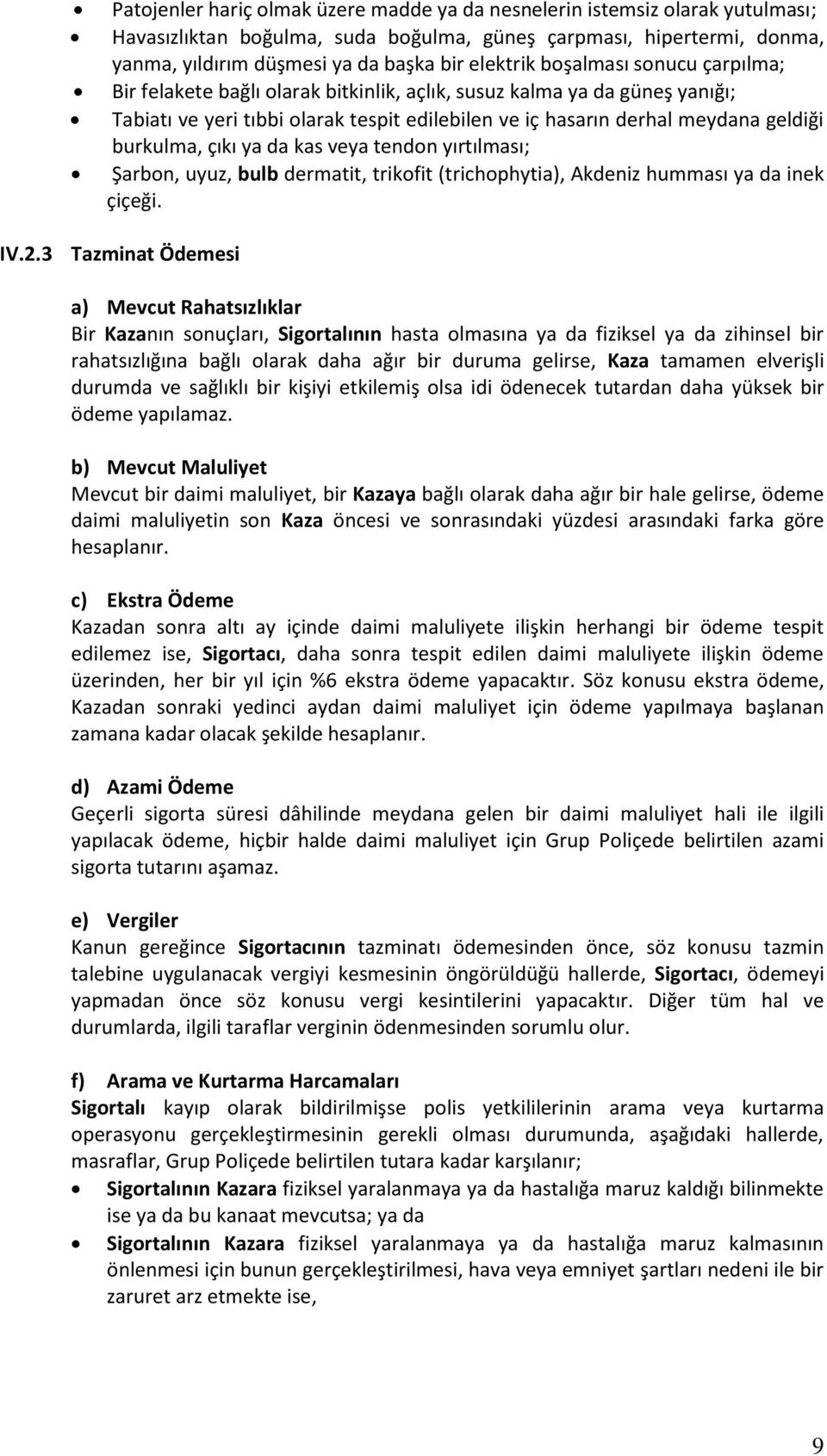 • Patojenler hariç olmak üzere madde ya da nesnelerin istemsiz olarak yutulması;
• Havasızlıktan boğulma, suda boğulma, güneş çarpması, hipertermi, donma, yanma, yıldırım düşmesi ya da başka bir elektrik boşalması sonucu çarpılma;
• Bir felakete bağlı olarak bitkinlik, açlık, susuz kalma ya da güneş yanığı;
• Tabiatı ve yeri tıbbi olarak tespit edilebilen ve iç hasarın derhal meydana geldiği burkulma, çıkı ya da kas veya tendon yırtılması;
• Şarbon, uyuz, bulb dermatit, trikofit (trichophytia), Akdeniz humması ya da inek çiçeği.

IV.2.3 Tazminat Ödemesi

a) Mevcut Rahatsızlıklar
Bir Kazanın sonuçları, Sigortalının hasta olmasına ya da fiziksel ya da zihinsel bir rahatsızlığına bağlı olarak daha ağır bir duruma gelirse, Kaza tamamen elverişli durumda ve sağlıklı bir kişiyi etkilemiş olsa idi ödenecek tutardan daha yüksek bir ödeme yapılamaz.

b) Mevcut Maluliyet
Mevcut bir daimi maluliyet, bir Kazaya bağlı olarak daha ağır bir hale gelirse, ödeme daimi maluliyetin son Kaza öncesi ve sonrasındaki yüzdesi arasındaki farka göre hesaplanır.

c) Ekstra Ödeme
Kazadan sonra altı ay içinde daimi maluliyete ilişkin herhangi bir ödeme tespit edilemez ise, Sigortacı, daha sonra tespit edilen daimi maluliyete ilişkin ödeme üzerinden, her bir yıl için %6 ekstra ödeme yapacaktır. Söz konusu ekstra ödeme, Kazadan sonraki yedinci aydan daimi maluliyet için ödeme yapılmaya başlanan zamana kadar olacak şekilde hesaplanır.

d) Azami Ödeme
Geçerli sigorta süresi dâhilinde meydana gelen bir daimi maluliyet hali ile ilgili yapılacak ödeme, hiçbir halde daimi maluliyet için Grup Poliçede belirtilen azami sigorta tutarını aşamaz.

e) Vergiler
Kanun gereğince Sigortacının tazminatı ödemesinden önce, söz konusu tazmin talebine uygulanacak vergiyi kesmesinin öngörüldüğü hallerde, Sigortacı, ödemeyi yapmadan önce söz konusu vergi kesintilerini yapacaktır. Diğer tüm hal ve durumlarda, ilgili taraflar verginin ödenmesinden sorumlu olur.

f) Arama ve Kurtarma Harcamaları
Sigortalı kayıp olarak bildirilmişse polis yetkililerinin arama veya kurtarma operasyonu gerçekleştirmesinin gerekli olması durumunda, aşağıdaki hallerde, masraflar, Grup Poliçede belirtilen tutara kadar karşılanır;
• Sigortalının Kazara fiziksel yaralanmaya ya da hastalığa maruz kaldığı bilinmekte ise ya da bu kanaat mevcutsa; ya da
• Sigortalının Kazara fiziksel yaralanmaya ya da hastalığa maruz kalmasının önlenmesi için bunun gerçekleştirilmesi, hava veya emniyet şartları nedeni ile bir zaruret arz etmekte ise,

9